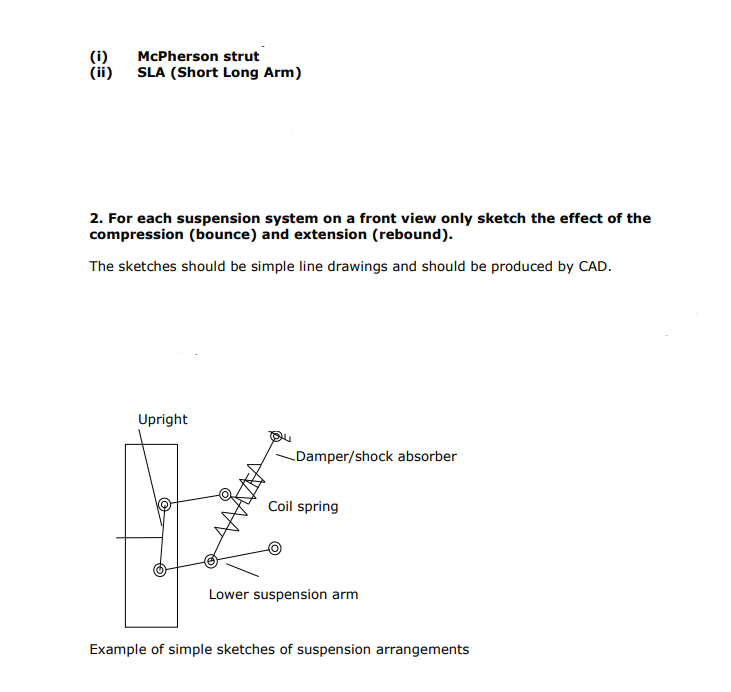 (i) McPherson strut
(ii) SLA (Short Long Arm)

2. For each suspension system on a front view only sketch the effect of the compression (bounce) and extension (rebound).

The sketches should be simple line drawings and should be produced by CAD.

Upright

Damper/shock absorber

Coil spring

Lower suspension arm

Example of simple sketches of suspension arrangements